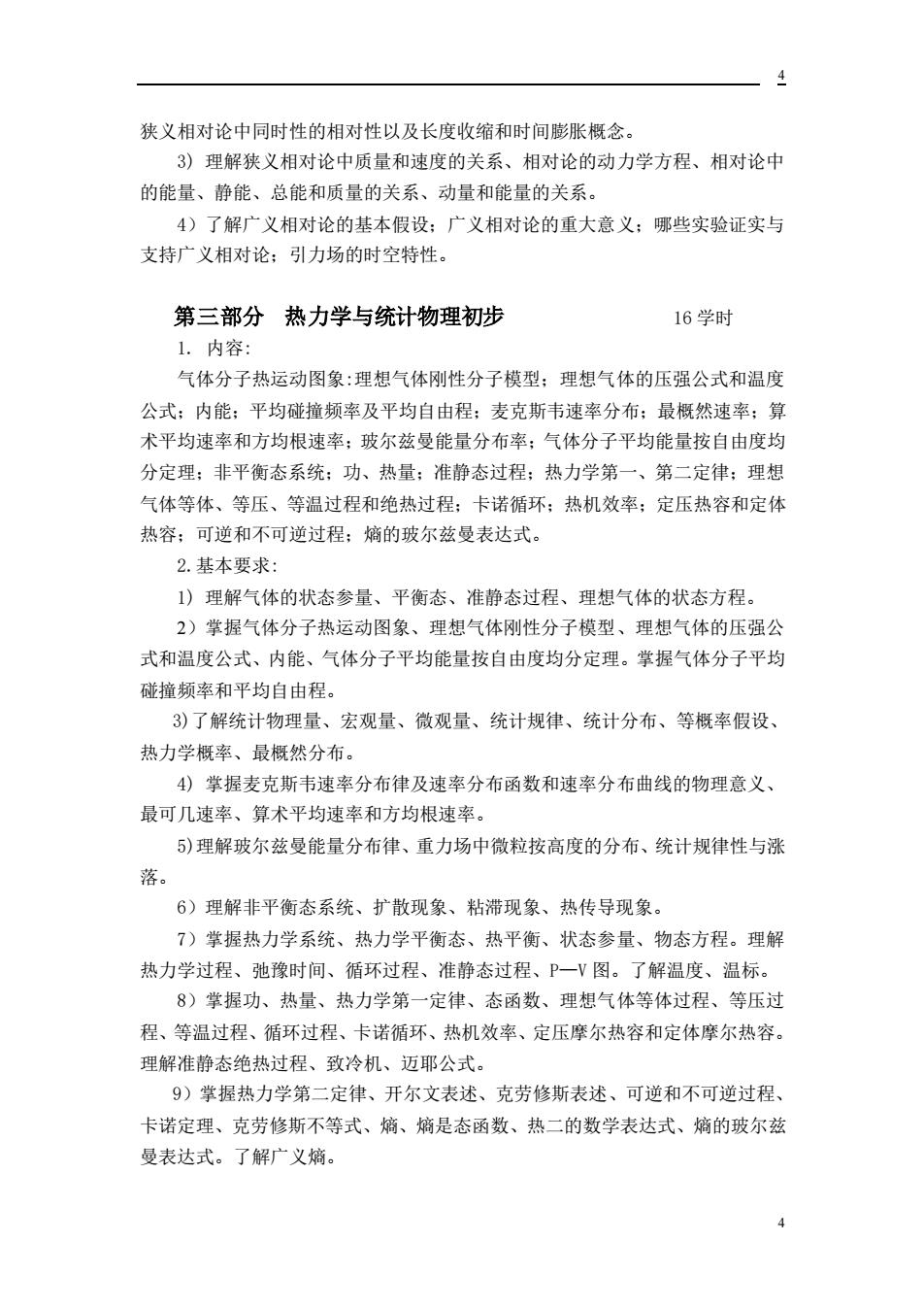 4

狭义相对论中同时性的相对性以及长度收缩和时间膨胀概念。

3）理解狭义相对论中质量和速度的关系、相对论的动力学方程、相对论中的能量、静能、总能和质量的关系、动量和能量的关系。

4）了解广义相对论的基本假设；广义相对论的重大意义；哪些实验证实与支持广义相对论；引力场的时空特性。

第三部分　热力学与统计物理初步　16 学时

1. 内容:

气体分子热运动图象:理想气体刚性分子模型；理想气体的压强公式和温度公式；内能；平均碰撞频率及平均自由程；麦克斯韦速率分布；最概然速率；算术平均速率和方均根速率；玻尔兹曼能量分布率；气体分子平均能量按自由度均分定理；非平衡态系统；功、热量；准静态过程；热力学第一、第二定律；理想气体等体、等压、等温过程和绝热过程；卡诺循环；热机效率；定压热容和定体热容；可逆和不可逆过程；熵的玻尔兹曼表达式。

2. 基本要求:

1）理解气体的状态参量、平衡态、准静态过程、理想气体的状态方程。

2）掌握气体分子热运动图象、理想气体刚性分子模型、理想气体的压强公式和温度公式、内能、气体分子平均能量按自由度均分定理。掌握气体分子平均碰撞频率和平均自由程。

3)了解统计物理量、宏观量、微观量、统计规律、统计分布、等概率假设、热力学概率、最概然分布。

4）掌握麦克斯韦速率分布律及速率分布函数和速率分布曲线的物理意义、最可几速率、算术平均速率和方均根速率。

5)理解玻尔兹曼能量分布律、重力场中微粒按高度的分布、统计规律性与涨落。

6）理解非平衡态系统、扩散现象、粘滞现象、热传导现象。

7）掌握热力学系统、热力学平衡态、热平衡、状态参量、物态方程。理解热力学过程、弛豫时间、循环过程、准静态过程、P—V 图。了解温度、温标。

8）掌握功、热量、热力学第一定律、态函数、理想气体等体过程、等压过程、等温过程、循环过程、卡诺循环、热机效率、定压摩尔热容和定体摩尔热容。理解准静态绝热过程、致冷机、迈耶公式。

9）掌握热力学第二定律、开尔文表述、克劳修斯表述、可逆和不可逆过程、卡诺定理、克劳修斯不等式、熵、熵是态函数、热二的数学表达式、熵的玻尔兹曼表达式。了解广义熵。

4